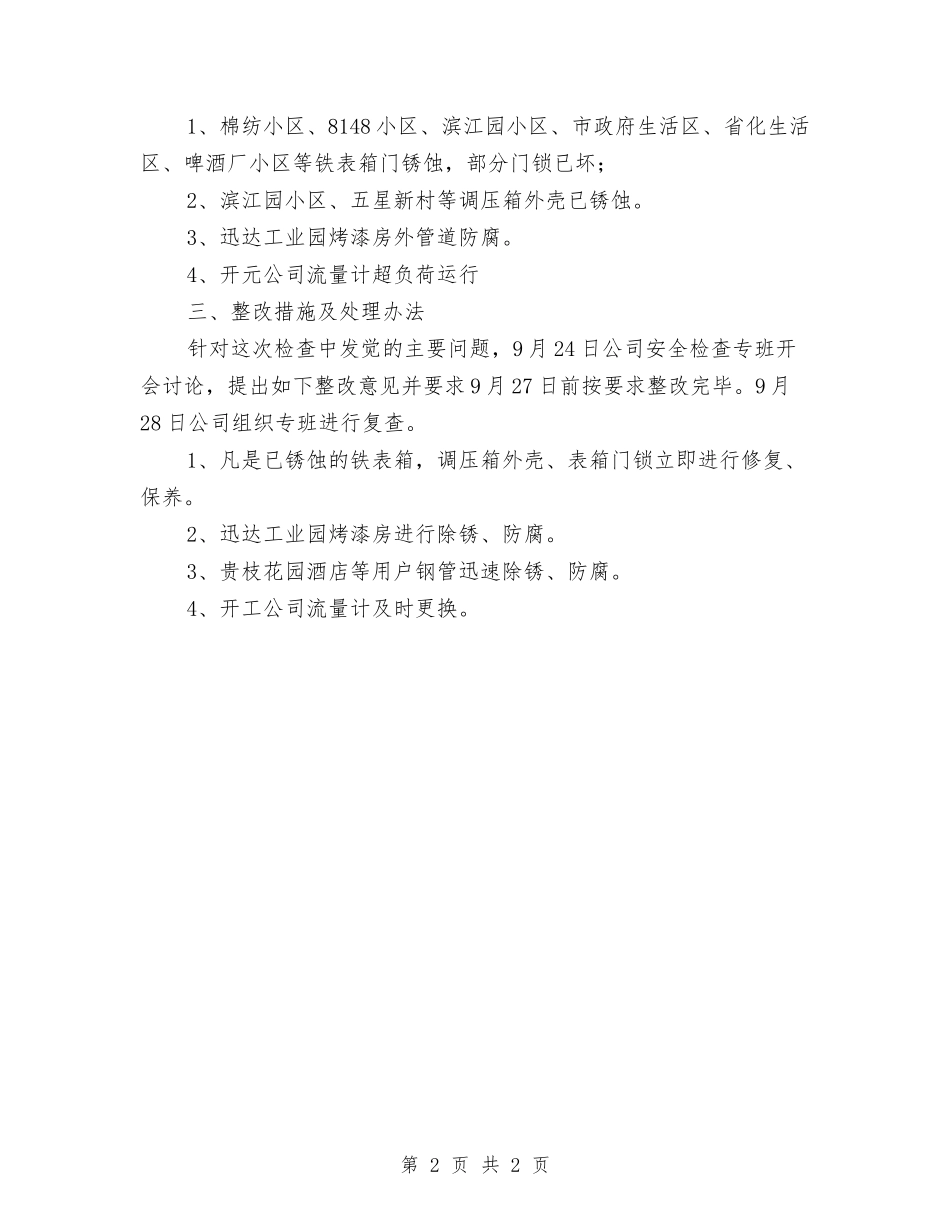 1、棉纺小区、8148小区、滨江园小区、市政府生活区、省化生活区、啤酒厂小区等铁表箱门锈蚀，部分门锁已坏；

2、滨江园小区、五星新村等调压箱外壳已锈蚀。

3、迅达工业园烤漆房外管道防腐。

4、开元公司流量计超负荷运行

三、整改措施及处理办法

针对这次检查中发觉的主要问题，9月24日公司安全检查专班开会讨论，提出如下整改意见并要求9月27日前按要求整改完毕。9月28日公司组织专班进行复查。

1、凡是已锈蚀的铁表箱，调压箱外壳、表箱门锁立即进行修复、保养。

2、迅达工业园烤漆房进行除锈、防腐。

3、贵枝花园酒店等用户钢管迅速除锈、防腐。

4、开工公司流量计及时更换。

第 2 页 共 2 页